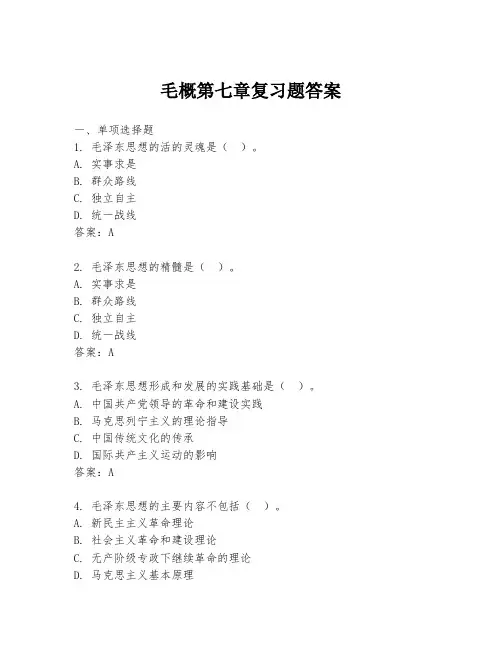 毛概第七章复习题答案

一、单项选择题
1. 毛泽东思想的活的灵魂是（ ）。
A. 实事求是
B. 群众路线
C. 独立自主
D. 统一战线
答案：A

2. 毛泽东思想的精髓是（ ）。
A. 实事求是
B. 群众路线
C. 独立自主
D. 统一战线
答案：A

3. 毛泽东思想形成和发展的实践基础是（ ）。
A. 中国共产党领导的革命和建设实践
B. 马克思列宁主义的理论指导
C. 中国传统文化的传承
D. 国际共产主义运动的影响
答案：A

4. 毛泽东思想的主要内容不包括（ ）。
A. 新民主主义革命理论
B. 社会主义革命和建设理论
C. 无产阶级专政下继续革命的理论
D. 马克思主义基本原理